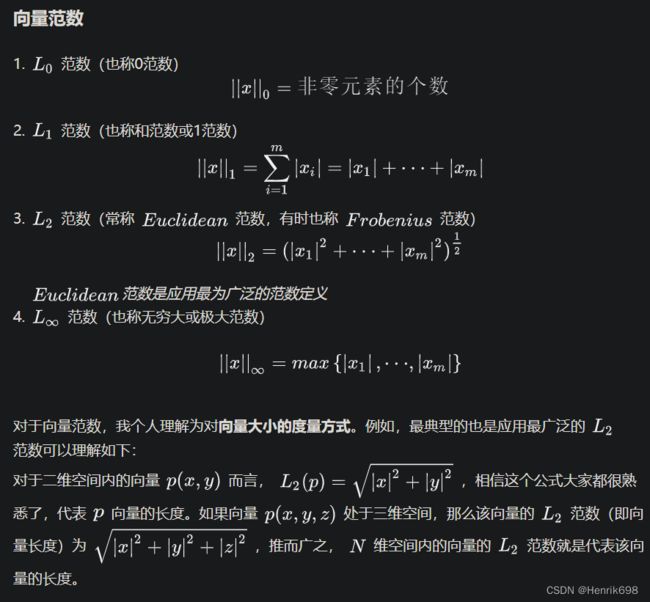 向量范数

1. $L_0$ 范数（也称0范数）

$||x||_0 = 非零元素的个数$

2. $L_1$ 范数（也称和范数或1范数）

$||x||_1 = \sum_{i=1}^{m} |x_i| = |x_1| + \cdots + |x_m|$

3. $L_2$ 范数（常称 $Euclidean$ 范数，有时也称 $Frobenius$ 范数）

$||x||_2 = (|x_1|^2 + \cdots + |x_m|^2)^{\frac{1}{2}}$

$Euclidean$ 范数是应用最为广泛的范数定义

4. $L_\infty$ 范数（也称无穷大或极大范数）

$||x||_\infty = max\{|x_1|, \cdots, |x_m|\}$

对于向量范数，我个人理解为对向量大小的度量方式。例如，最典型的也是应用最广泛的 $L_2$ 范数可以理解如下：

对于二维空间内的向量 $p(x, y)$ 而言， $L_2(p) = \sqrt{|x|^2 + |y|^2}$ ，相信这个公式大家都很熟悉了，代表 $p$ 向量的长度。如果向量 $p(x, y, z)$ 处于三维空间，那么该向量的 $L_2$ 范数（即向量长度）为 $\sqrt{|x|^2 + |y|^2 + |z|^2}$ ，推而广之， $N$ 维空间内的向量的 $L_2$ 范数就是代表该向量的长度。

CSDN @Henrik698